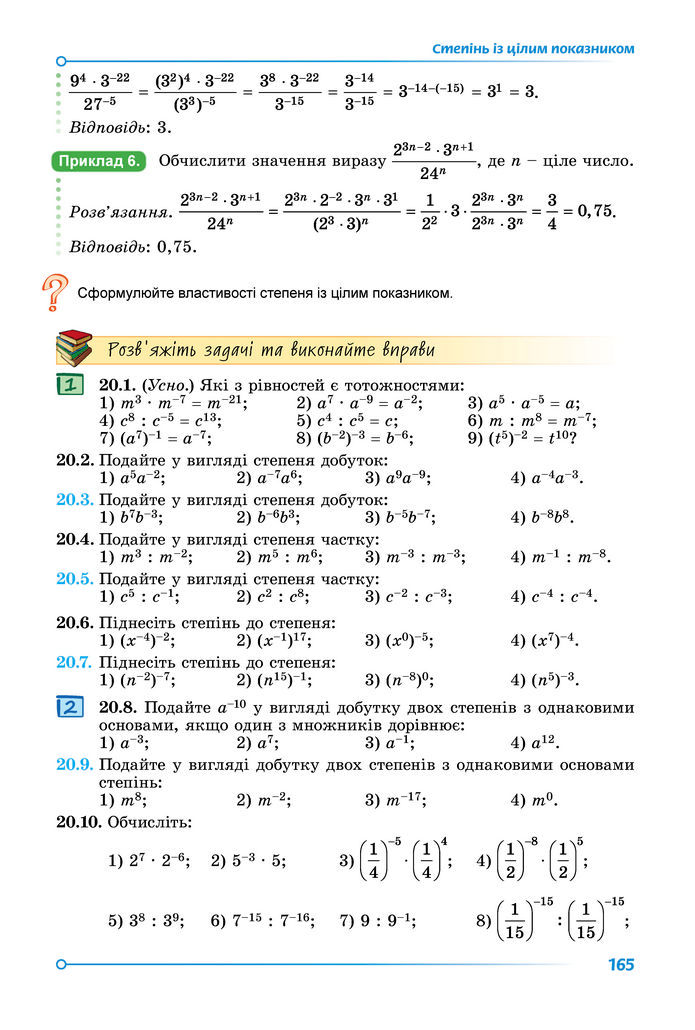 Степінь із цілим показником

$\frac{9^4 \cdot 3^{-22}}{27^{-5}} = \frac{(3^2)^4 \cdot 3^{-22}}{(3^3)^{-5}} = \frac{3^8 \cdot 3^{-22}}{3^{-15}} = \frac{3^{-14}}{3^{-15}} = 3^{-14-(-15)} = 3^1 = 3.$

Відповідь: 3.

Приклад 6. Обчислити значення виразу $\frac{2^{3n-2} \cdot 3^{n+1}}{24^n}$, де $n$ – ціле число.

Розв'язання. $\frac{2^{3n-2} \cdot 3^{n+1}}{24^n} = \frac{2^{3n} \cdot 2^{-2} \cdot 3^n \cdot 3^1}{(2^3 \cdot 3)^n} = \frac{1}{2^2} \cdot 3 \cdot \frac{2^{3n} \cdot 3^n}{2^{3n} \cdot 3^n} = \frac{3}{4} = 0,75.$

Відповідь: 0,75.

Сформулюйте властивості степеня із цілим показником.

Розв'яжіть задачі та виконайте вправи

1

20.1. (Усно.) Які з рівностей є тотожностями:
1) $m^3 \cdot m^{-7} = m^{-21}$; 2) $a^7 \cdot a^{-9} = a^{-2}$; 3) $a^5 \cdot a^{-5} = a$;
4) $c^8 : c^{-5} = c^{13}$; 5) $c^4 : c^5 = c$; 6) $m : m^8 = m^{-7}$;
7) $(a^7)^{-1} = a^{-7}$; 8) $(b^{-2})^{-3} = b^{-6}$; 9) $(t^5)^{-2} = t^{10}$?

20.2. Подайте у вигляді степеня добуток:
1) $a^5a^{-2}$; 2) $a^{-7}a^6$; 3) $a^9a^{-9}$; 4) $a^{-4}a^{-3}$.

20.3. Подайте у вигляді степеня добуток:
1) $b^7b^{-3}$; 2) $b^{-6}b^3$; 3) $b^{-5}b^{-7}$; 4) $b^{-8}b^8$.

20.4. Подайте у вигляді степеня частку:
1) $m^3 : m^{-2}$; 2) $m^5 : m^6$; 3) $m^{-3} : m^{-3}$; 4) $m^{-1} : m^{-8}$.

20.5. Подайте у вигляді степеня частку:
1) $c^5 : c^{-1}$; 2) $c^2 : c^8$; 3) $c^{-2} : c^{-3}$; 4) $c^{-4} : c^{-4}$.

20.6. Піднесіть степінь до степеня:
1) $(x^{-4})^{-2}$; 2) $(x^{-1})^{17}$; 3) $(x^0)^{-5}$; 4) $(x^7)^{-4}$.

20.7. Піднесіть степінь до степеня:
1) $(n^{-2})^{-7}$; 2) $(n^{15})^{-1}$; 3) $(n^{-8})^0$; 4) $(n^5)^{-3}$.

2

20.8. Подайте $a^{-10}$ у вигляді добутку двох степенів з однаковими основами, якщо один з множників дорівнює:
1) $a^{-3}$; 2) $a^7$; 3) $a^{-1}$; 4) $a^{12}$.

20.9. Подайте у вигляді добутку двох степенів з однаковими основами степінь:
1) $m^8$; 2) $m^{-2}$; 3) $m^{-17}$; 4) $m^0$.

20.10. Обчисліть:
1) $2^7 \cdot 2^{-6}$; 2) $5^{-3} \cdot 5$; 3) $\left(\frac{1}{4}\right)^{-5} \cdot \left(\frac{1}{4}\right)^4$; 4) $\left(\frac{1}{2}\right)^{-8} \cdot \left(\frac{1}{2}\right)^5$;

5) $3^8 : 3^9$; 6) $7^{-15} : 7^{-16}$; 7) $9 : 9^{-1}$; 8) $\left(\frac{1}{15}\right)^{-15} : \left(\frac{1}{15}\right)^{-15}$;

165